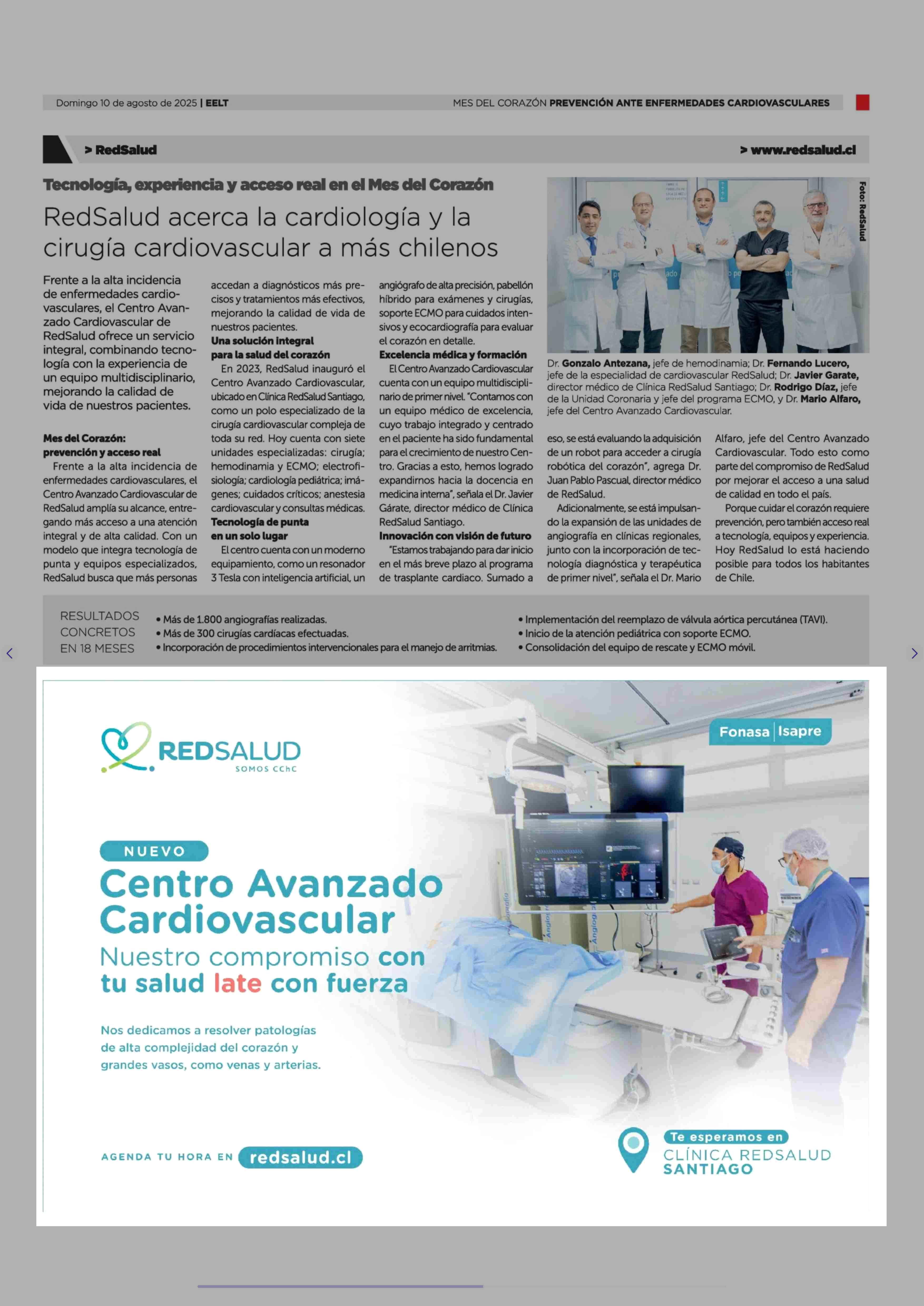 Domingo 10 de agosto de 2025 | EELT

MES DEL CORAZÓN PREVENCIÓN ANTE ENFERMEDADES CARDIOVASCULARES

> RedSalud

> www.redsalud.cl

Tecnología, experiencia y acceso real en el Mes del Corazón

RedSalud acerca la cardiología y la cirugía cardiovascular a más chilenos

Frente a la alta incidencia de enfermedades cardiovasculares, el Centro Avanzado Cardiovascular de RedSalud ofrece un servicio integral, combinando tecnología con la experiencia de un equipo multidisciplinario, mejorando la calidad de vida de nuestros pacientes.

Mes del Corazón: prevención y acceso real

Frente a la alta incidencia de enfermedades cardiovasculares, el Centro Avanzado Cardiovascular de RedSalud amplía su alcance, entregando más acceso a una atención integral y de alta calidad. Con un modelo que integra tecnología de punta y equipos especializados, RedSalud busca que más personas accedan a diagnósticos más precisos y tratamientos más efectivos, mejorando la calidad de vida de nuestros pacientes.

Una solución integral para la salud del corazón

En 2023, RedSalud inauguró el Centro Avanzado Cardiovascular, ubicado en Clínica RedSalud Santiago, como un polo especializado de la cirugía cardiovascular compleja de toda su red. Hoy cuenta con siete unidades especializadas: cirugía; hemodinamia y ECMO; electrofisiología; cardiología pediátrica; imágenes; cuidados críticos; anestesia cardiovascular y consultas médicas.

Tecnología de punta en un solo lugar

El centro cuenta con un moderno equipamiento, como un resonador 3 Tesla con inteligencia artificial, un angiógrafo de alta precisión, pabellón híbrido para exámenes y cirugías, soporte ECMO para cuidados intensivos y ecocardiografía para evaluar el corazón en detalle.

Excelencia médica y formación

El Centro Avanzado Cardiovascular cuenta con un equipo multidisciplinario de primer nivel. "Contamos con un equipo médico de excelencia, cuyo trabajo integrado y centrado en el paciente ha sido fundamental para el crecimiento de nuestro Centro. Gracias a esto, hemos logrado expandirnos hacia la docencia en medicina interna", señala el Dr. Javier Gárate, director médico de Clínica RedSalud Santiago.

Innovación con visión de futuro

"Estamos trabajando para dar inicio en el más breve plazo al programa de trasplante cardiaco. Sumado a eso, se está evaluando la adquisición de un robot para acceder a cirugía robótica del corazón", agrega Dr. Juan Pablo Pascual, director médico de RedSalud.

Adicionalmente, se está impulsando la expansión de las unidades de angiografía en clínicas regionales, junto con la incorporación de tecnología diagnóstica y terapéutica de primer nivel", señala el Dr. Mario Alfaro, jefe del Centro Avanzado Cardiovascular. Todo esto como parte del compromiso de RedSalud por mejorar el acceso a una salud de calidad en todo el país.

Porque cuidar el corazón requiere prevención, pero también acceso real a tecnología, equipos y experiencia. Hoy RedSalud lo está haciendo posible para todos los habitantes de Chile.

Foto: RedSalud

Dr. Gonzalo Antezana, jefe de hemodinamia; Dr. Fernando Lucero, jefe de la especialidad de cardiovascular RedSalud; Dr. Javier Garate, director médico de Clínica RedSalud Santiago; Dr. Rodrigo Díaz, jefe de la Unidad Coronaria y jefe del programa ECMO, y Dr. Mario Alfaro, jefe del Centro Avanzado Cardiovascular.

RESULTADOS CONCRETOS EN 18 MESES

• Más de 1.800 angiografías realizadas.
• Más de 300 cirugías cardíacas efectuadas.
• Incorporación de procedimientos intervencionales para el manejo de arritmias.
• Implementación del reemplazo de válvula aórtica percutánea (TAVI).
• Inicio de la atención pediátrica con soporte ECMO.
• Consolidación del equipo de rescate y ECMO móvil.

REDSALUD
SOMOS CChC

Fonasa | Isapre

NUEVO

Centro Avanzado Cardiovascular

Nuestro compromiso con tu salud late con fuerza

Nos dedicamos a resolver patologías de alta complejidad del corazón y grandes vasos, como venas y arterias.

AGENDA TU HORA EN redsalud.cl

Te esperamos en CLÍNICA REDSALUD SANTIAGO